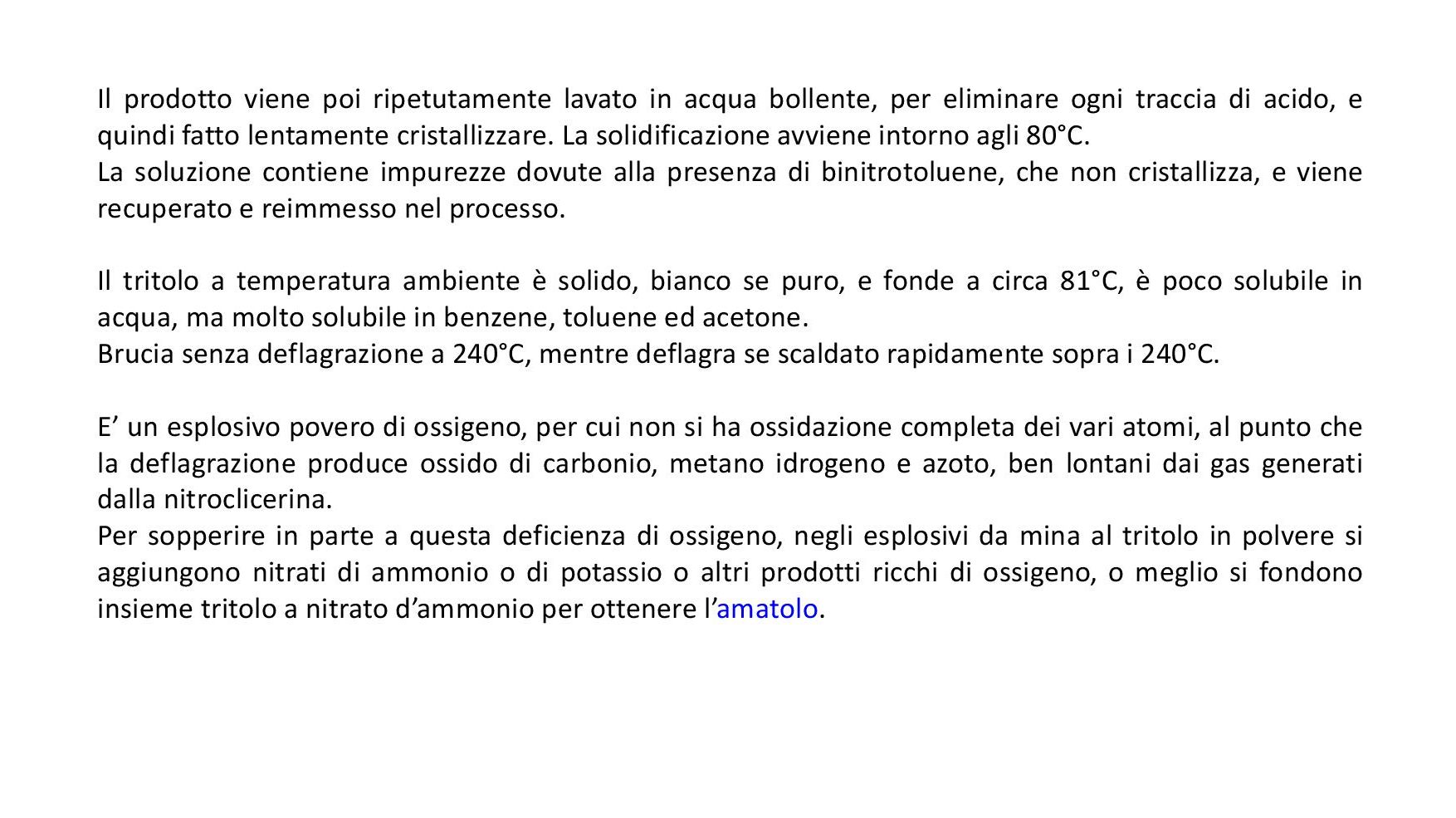 Il prodotto viene poi ripetutamente lavato in acqua bollente, per eliminare ogni traccia di acido, e quindi fatto lentamente cristallizzare. La solidificazione avviene intorno agli 80°C.
La soluzione contiene impurezze dovute alla presenza di binitrotoluene, che non cristallizza, e viene recuperato e reimmesso nel processo.

Il tritolo a temperatura ambiente è solido, bianco se puro, e fonde a circa 81°C, è poco solubile in acqua, ma molto solubile in benzene, toluene ed acetone.
Brucia senza deflagrazione a 240°C, mentre deflagra se scaldato rapidamente sopra i 240°C.

E’ un esplosivo povero di ossigeno, per cui non si ha ossidazione completa dei vari atomi, al punto che la deflagrazione produce ossido di carbonio, metano idrogeno e azoto, ben lontani dai gas generati dalla nitroclicerina.
Per sopperire in parte a questa deficienza di ossigeno, negli esplosivi da mina al tritolo in polvere si aggiungono nitrati di ammonio o di potassio o altri prodotti ricchi di ossigeno, o meglio si fondono insieme tritolo a nitrato d’ammonio per ottenere l’amatolo.